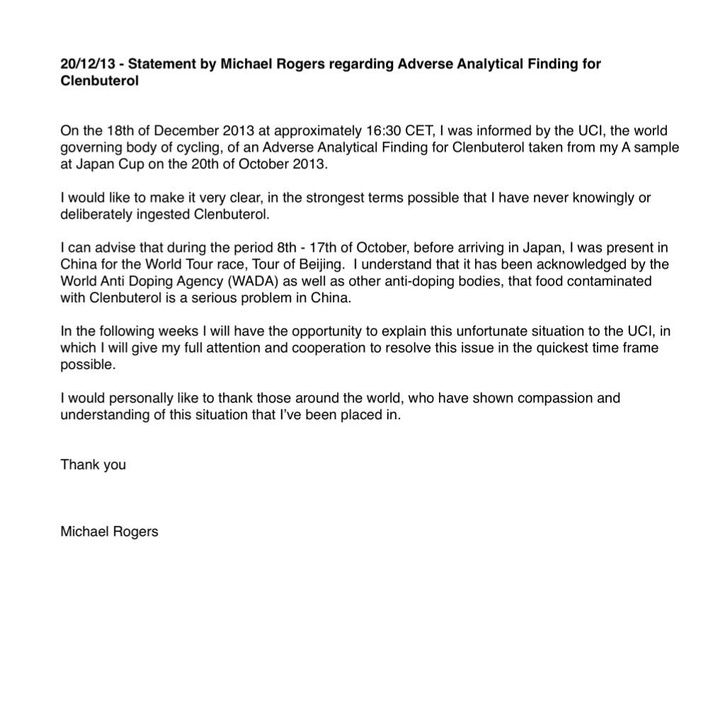 20/12/13 - Statement by Michael Rogers regarding Adverse Analytical Finding for Clenbuterol

On the 18th of December 2013 at approximately 16:30 CET, I was informed by the UCI, the world governing body of cycling, of an Adverse Analytical Finding for Clenbuterol taken from my A sample at Japan Cup on the 20th of October 2013.

I would like to make it very clear, in the strongest terms possible that I have never knowingly or deliberately ingested Clenbuterol.

I can advise that during the period 8th - 17th of October, before arriving in Japan, I was present in China for the World Tour race, Tour of Beijing. I understand that it has been acknowledged by the World Anti Doping Agency (WADA) as well as other anti-doping bodies, that food contaminated with Clenbuterol is a serious problem in China.

In the following weeks I will have the opportunity to explain this unfortunate situation to the UCI, in which I will give my full attention and cooperation to resolve this issue in the quickest time frame possible.

I would personally like to thank those around the world, who have shown compassion and understanding of this situation that I've been placed in.

Thank you

Michael Rogers